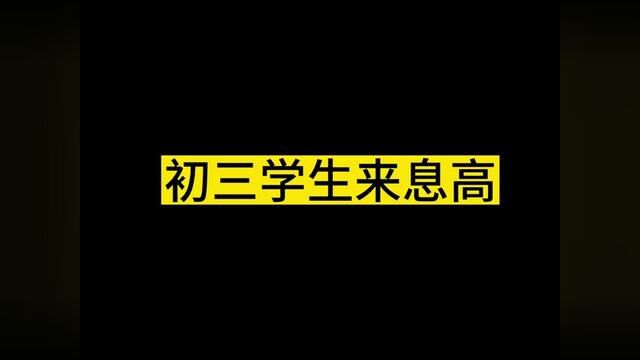 初三学生来息高